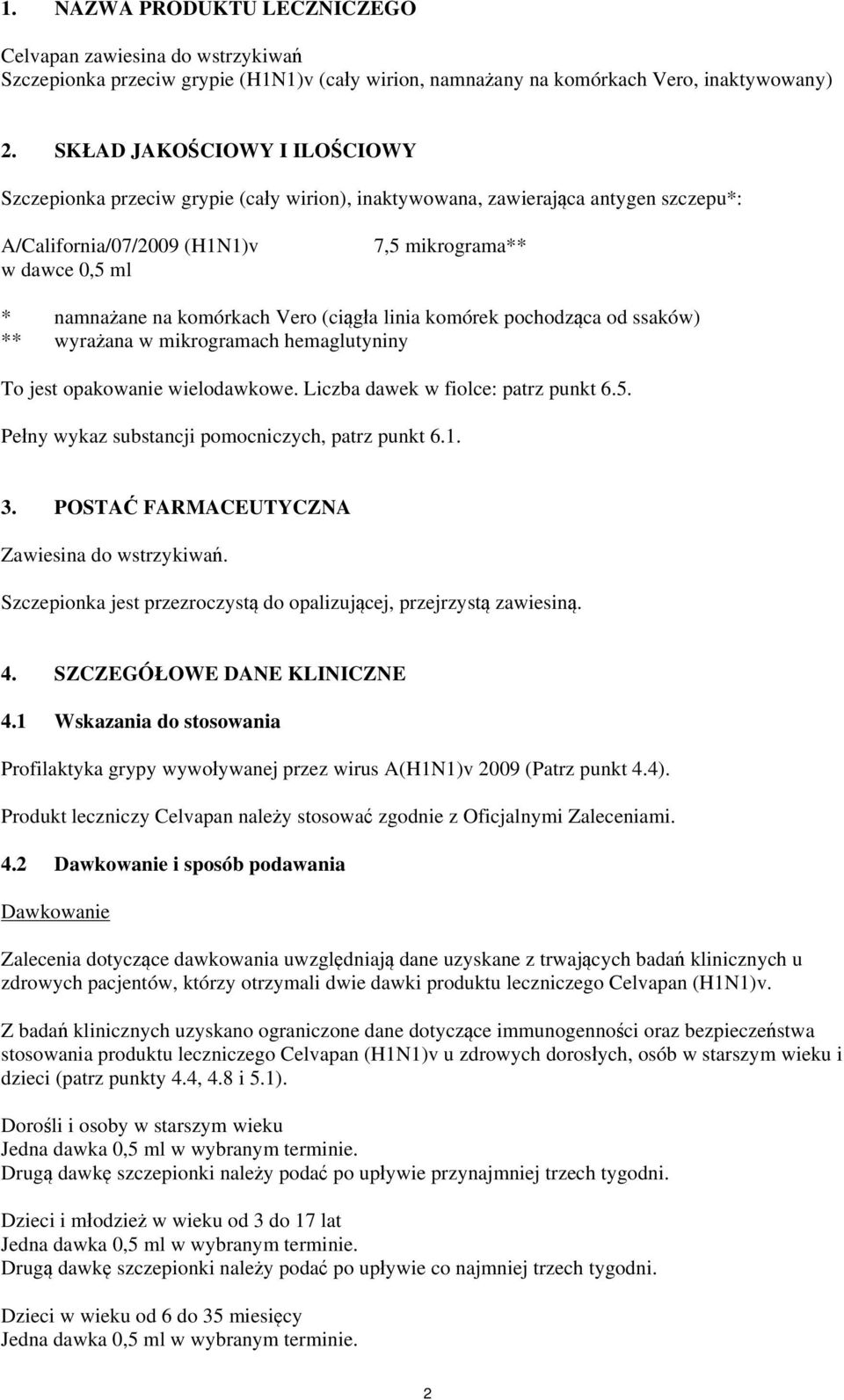 1. NAZWA PRODUKTU LECZNICZEGO

Celvapan zawiesina do wstrzykiwań
Szczepionka przeciw grypie (H1N1)v (cały wirion, namnażany na komórkach Vero, inaktywowany)

2. SKŁAD JAKOŚCIOWY I ILOŚCIOWY

Szczepionka przeciw grypie (cały wirion), inaktywowana, zawierająca antygen szczepu*:

A/California/07/2009 (H1N1)v 7,5 mikrograma**
w dawce 0,5 ml

* namnażane na komórkach Vero (ciągła linia komórek pochodząca od ssaków)
** wyrażana w mikrogramach hemaglutyniny

To jest opakowanie wielodawkowe. Liczba dawek w fiolce: patrz punkt 6.5.

Pełny wykaz substancji pomocniczych, patrz punkt 6.1.

3. POSTAĆ FARMACEUTYCZNA

Zawiesina do wstrzykiwań.

Szczepionka jest przezroczystą do opalizującej, przejrzystą zawiesiną.

4. SZCZEGÓŁOWE DANE KLINICZNE

4.1 Wskazania do stosowania

Profilaktyka grypy wywoływanej przez wirus A(H1N1)v 2009 (Patrz punkt 4.4).

Produkt leczniczy Celvapan należy stosować zgodnie z Oficjalnymi Zaleceniami.

4.2 Dawkowanie i sposób podawania

Dawkowanie

Zalecenia dotyczące dawkowania uwzględniają dane uzyskane z trwających badań klinicznych u zdrowych pacjentów, którzy otrzymali dwie dawki produktu leczniczego Celvapan (H1N1)v.

Z badań klinicznych uzyskano ograniczone dane dotyczące immunogenności oraz bezpieczeństwa stosowania produktu leczniczego Celvapan (H1N1)v u zdrowych dorosłych, osób w starszym wieku i dzieci (patrz punkty 4.4, 4.8 i 5.1).

Dorośli i osoby w starszym wieku
Jedna dawka 0,5 ml w wybranym terminie.
Drugą dawkę szczepionki należy podać po upływie przynajmniej trzech tygodni.

Dzieci i młodzież w wieku od 3 do 17 lat
Jedna dawka 0,5 ml w wybranym terminie.
Drugą dawkę szczepionki należy podać po upływie co najmniej trzech tygodni.

Dzieci w wieku od 6 do 35 miesięcy
Jedna dawka 0,5 ml w wybranym terminie.

2